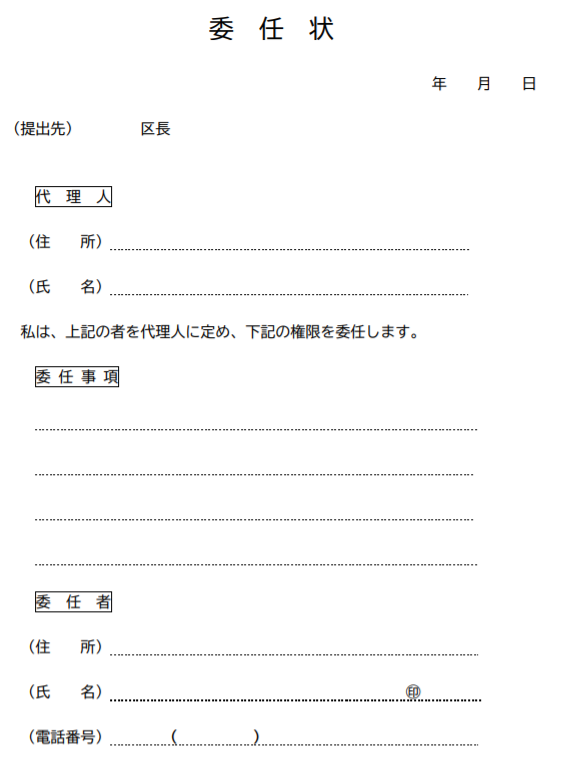 委 任 状

年 月 日

（提出先） 区長

代 理 人

（住 所）

（氏 名）

私は、上記の者を代理人に定め、下記の権限を委任します。

委 任 事 項

委 任 者

（住 所）

（氏 名） ㊞

（電話番号） （ ）